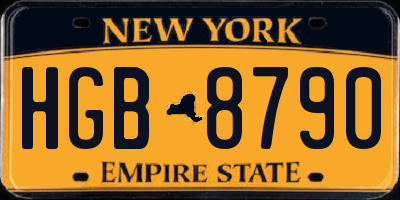 NEW YORK

HGB 8790

EMPIRE STATE